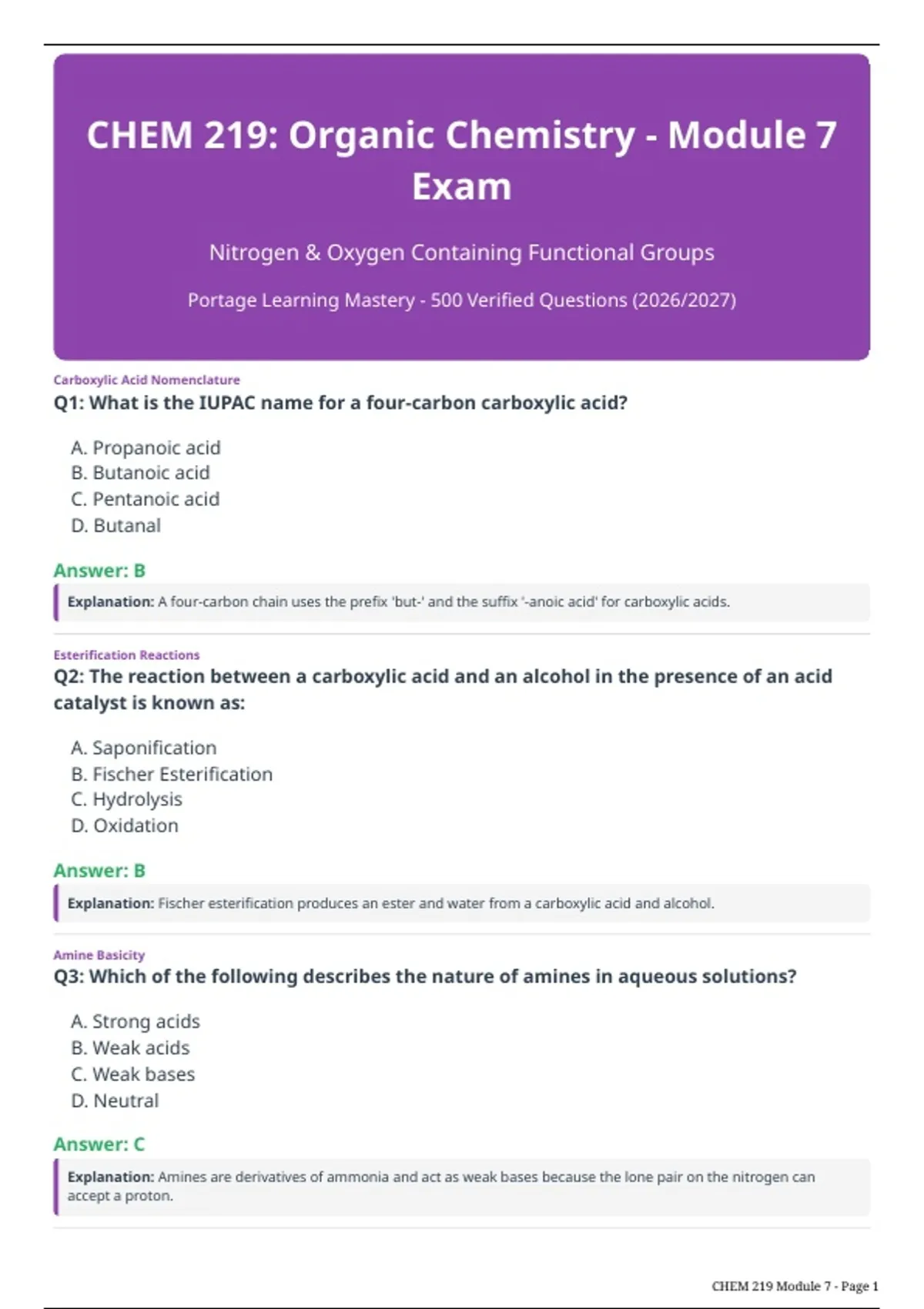 CHEM 219: Organic Chemistry - Module 7 Exam

Nitrogen & Oxygen Containing Functional Groups

Portage Learning Mastery - 500 Verified Questions (2026/2027)

Carboxylic Acid Nomenclature

Q1: What is the IUPAC name for a four-carbon carboxylic acid?

A. Propanoic acid
B. Butanoic acid
C. Pentanoic acid
D. Butanal

Answer: B

Explanation: A four-carbon chain uses the prefix 'but-' and the suffix '-anoic acid' for carboxylic acids.

Esterification Reactions

Q2: The reaction between a carboxylic acid and an alcohol in the presence of an acid catalyst is known as:

A. Saponification
B. Fischer Esterification
C. Hydrolysis
D. Oxidation

Answer: B

Explanation: Fischer esterification produces an ester and water from a carboxylic acid and alcohol.

Amine Basicity

Q3: Which of the following describes the nature of amines in aqueous solutions?

A. Strong acids
B. Weak acids
C. Weak bases
D. Neutral

Answer: C

Explanation: Amines are derivatives of ammonia and act as weak bases because the lone pair on the nitrogen can accept a proton.

CHEM 219 Module 7 - Page 1